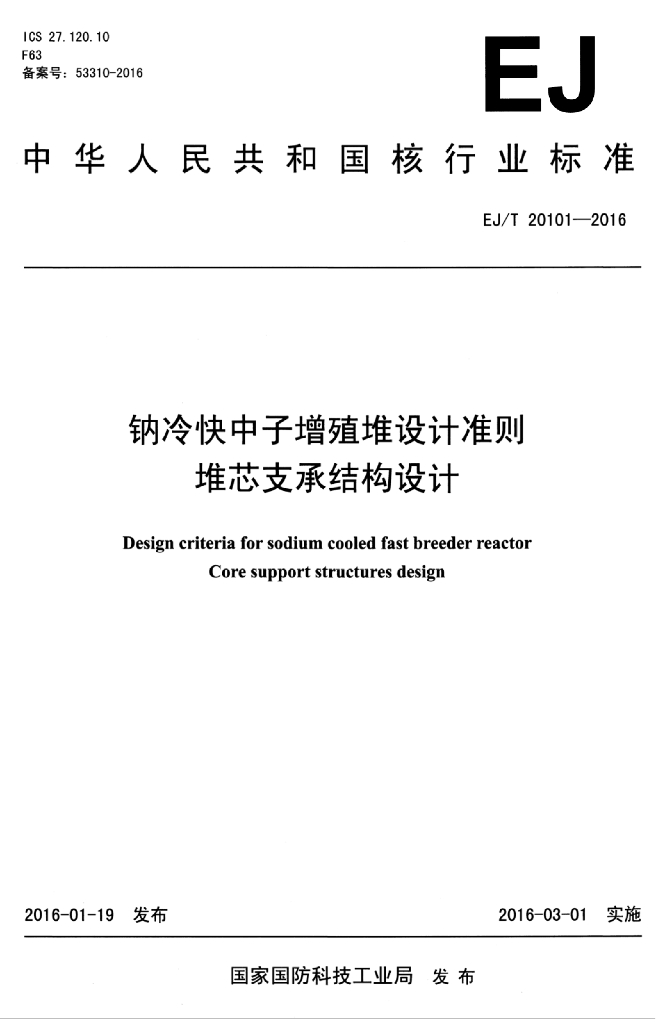 ICS 27.120.10
F63
备案号：53310-2016

EJ

中华人民共和国核行业标准

EJ/T 20101—2016

钠冷快中子增殖堆设计准则
堆芯支承结构设计

Design criteria for sodium cooled fast breeder reactor
Core support structures design

2016-01-19 发布

2016-03-01 实施

国家国防科技工业局 发布